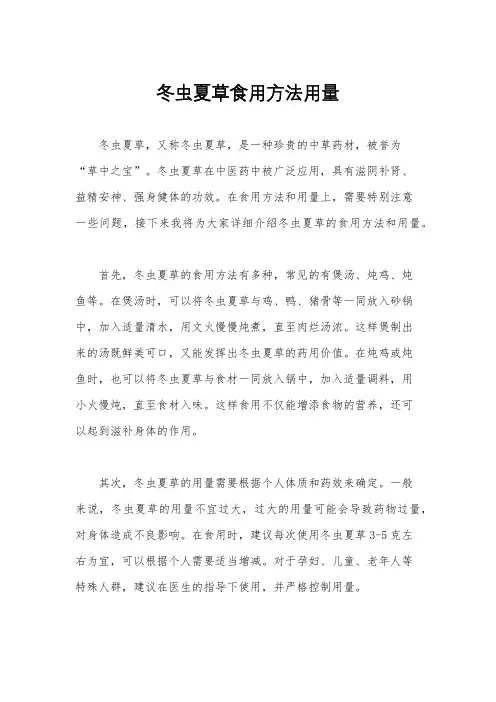 冬虫夏草食用方法用量

冬虫夏草，又称冬虫夏草，是一种珍贵的中草药材，被誉为“草中之宝”。冬虫夏草在中医药中被广泛应用，具有滋阴补肾、益精安神、强身健体的功效。在食用方法和用量上，需要特别注意一些问题，接下来我将为大家详细介绍冬虫夏草的食用方法和用量。

首先，冬虫夏草的食用方法有多种，常见的有煲汤、炖鸡、炖鱼等。在煲汤时，可以将冬虫夏草与鸡、鸭、猪骨等一同放入砂锅中，加入适量清水，用文火慢慢炖煮，直至肉烂汤浓。这样煲制出来的汤既鲜美可口，又能发挥出冬虫夏草的药用价值。在炖鸡或炖鱼时，也可以将冬虫夏草与食材一同放入锅中，加入适量调料，用小火慢炖，直至食材入味。这样食用不仅能增添食物的营养，还可以起到滋补身体的作用。

其次，冬虫夏草的用量需要根据个人体质和药效来确定。一般来说，冬虫夏草的用量不宜过大，过大的用量可能会导致药物过量，对身体造成不良影响。在食用时，建议每次使用冬虫夏草3-5克左右为宜，可以根据个人需要适当增减。对于孕妇、儿童、老年人等特殊人群，建议在医生的指导下使用，并严格控制用量。